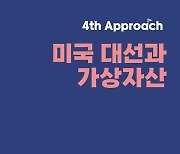 4th Approach

미국 대선과
가상자산